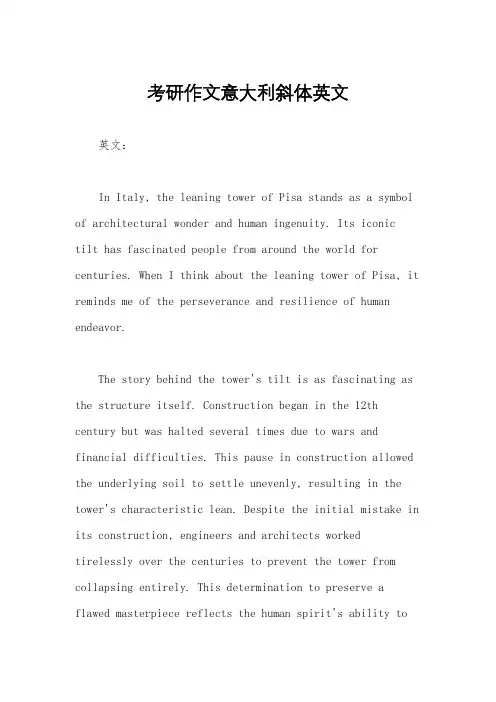 考研作文意大利斜体英文

英文：

In Italy, the leaning tower of Pisa stands as a symbol of architectural wonder and human ingenuity. Its iconic tilt has fascinated people from around the world for centuries. When I think about the leaning tower of Pisa, it reminds me of the perseverance and resilience of human endeavor.

The story behind the tower's tilt is as fascinating as the structure itself. Construction began in the 12th century but was halted several times due to wars and financial difficulties. This pause in construction allowed the underlying soil to settle unevenly, resulting in the tower's characteristic lean. Despite the initial mistake in its construction, engineers and architects worked tirelessly over the centuries to prevent the tower from collapsing entirely. This determination to preserve a flawed masterpiece reflects the human spirit's ability to